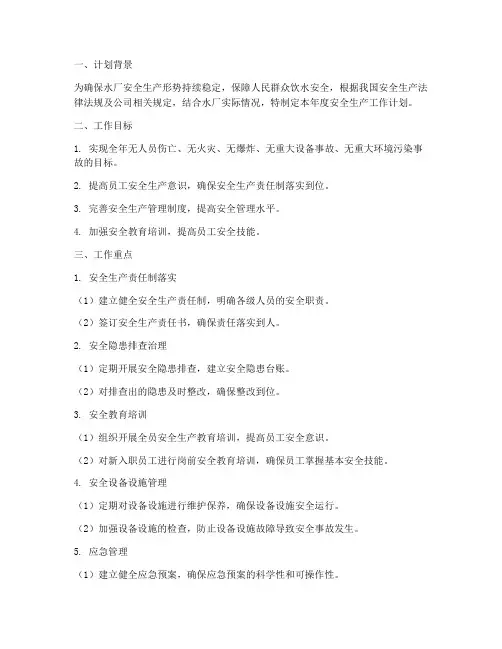 一、计划背景

为确保水厂安全生产形势持续稳定，保障人民群众饮水安全，根据我国安全生产法律法规及公司相关规定，结合水厂实际情况，特制定本年度安全生产工作计划。

二、工作目标

1. 实现全年无人员伤亡、无火灾、无爆炸、无重大设备事故、无重大环境污染事故的目标。

2. 提高员工安全生产意识，确保安全生产责任制落实到位。

3. 完善安全生产管理制度，提高安全管理水平。

4. 加强安全教育培训，提高员工安全技能。

三、工作重点

1. 安全生产责任制落实

（1）建立健全安全生产责任制，明确各级人员的安全职责。

（2）签订安全生产责任书，确保责任落实到人。

2. 安全隐患排查治理

（1）定期开展安全隐患排查，建立安全隐患台账。

（2）对排查出的隐患及时整改，确保整改到位。

3. 安全教育培训

（1）组织开展全员安全生产教育培训，提高员工安全意识。

（2）对新入职员工进行岗前安全教育培训，确保员工掌握基本安全技能。

4. 安全设备设施管理

（1）定期对设备设施进行维护保养，确保设备设施安全运行。

（2）加强设备设施的检查，防止设备设施故障导致安全事故发生。

5. 应急管理

（1）建立健全应急预案，确保应急预案的科学性和可操作性。